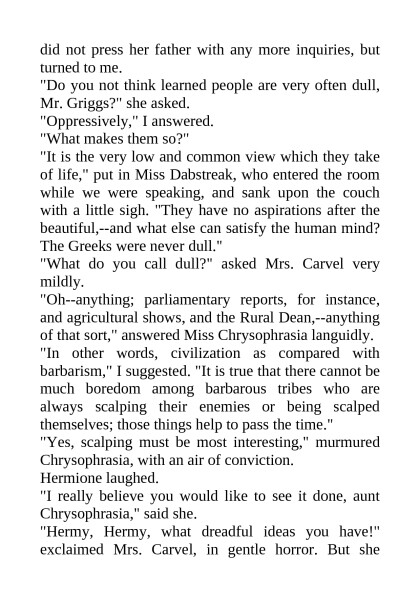 did not press her father with any more inquiries, but turned to me.
"Do you not think learned people are very often dull, Mr. Griggs?" she asked.
"Oppressively," I answered.
"What makes them so?"
"It is the very low and common view which they take of life," put in Miss Dabstreak, who entered the room while we were speaking, and sank upon the couch with a little sigh. "They have no aspirations after the beautiful,--and what else can satisfy the human mind? The Greeks were never dull."
"What do you call dull?" asked Mrs. Carvel very mildly.
"Oh--anything; parliamentary reports, for instance, and agricultural shows, and the Rural Dean,--anything of that sort," answered Miss Chrysophrasia languidly.
"In other words, civilization as compared with barbarism," I suggested. "It is true that there cannot be much boredom among barbarous tribes who are always scalping their enemies or being scalped themselves; those things help to pass the time."
"Yes, scalping must be most interesting," murmured Chrysophrasia, with an air of conviction.
Hermione laughed.
"I really believe you would like to see it done, aunt Chrysophrasia," said she.
"Hermy, Hermy, what dreadful ideas you have!" exclaimed Mrs. Carvel, in gentle horror. But she